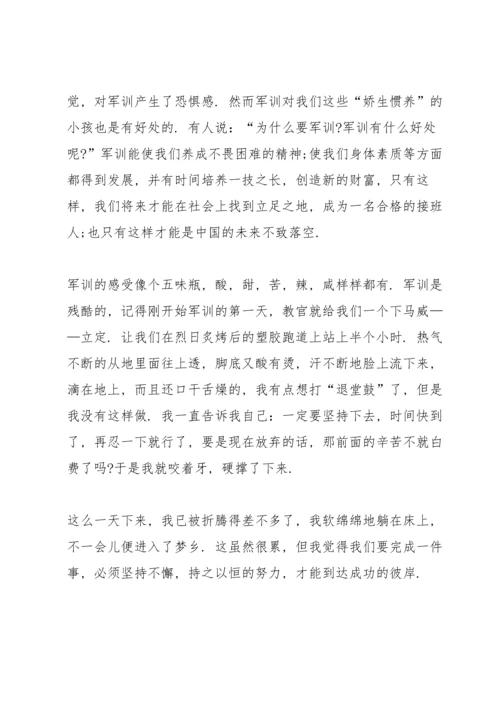 觉，对军训产生了恐惧感．然而军训对我们这些“娇生惯养”的小孩也是有好处的．有人说：“为什么要军训?军训有什么好处呢?”军训能使我们养成不畏困难的精神;使我们身体素质等方面都得到发展，并有时间培养一技之长，创造新的财富，只有这样，我们将来才能在社会上找到立足之地，成为一名合格的接班人;也只有这样才能是中国的未来不致落空．

军训的感受像个五味瓶，酸，甜，苦，辣，咸样样都有．军训是残酷的，记得刚开始军训的第一天，教官就给我们一个下马威——立定．让我们在烈日炙烤后的塑胶跑道上站上半个小时．热气不断的从地里面往上透，脚底又酸有烫，汗不断地脸上流下来，滴在地上，而且还口干舌燥的，我有点想打“退堂鼓”了，但是我没有这样做．我一直告诉我自己：一定要坚持下去，时间快到了，再忍一下就行了，要是现在放弃的话，那前面的辛苦不就白费了吗?于是我就咬着牙，硬撑了下来．

这么一天下来，我已被折腾得差不多了，我软绵绵地躺在床上，不一会儿便进入了梦乡．这虽然很累，但我觉得我们要完成一件事，必须坚持不懈，持之以恒的努力，才能到达成功的彼岸．